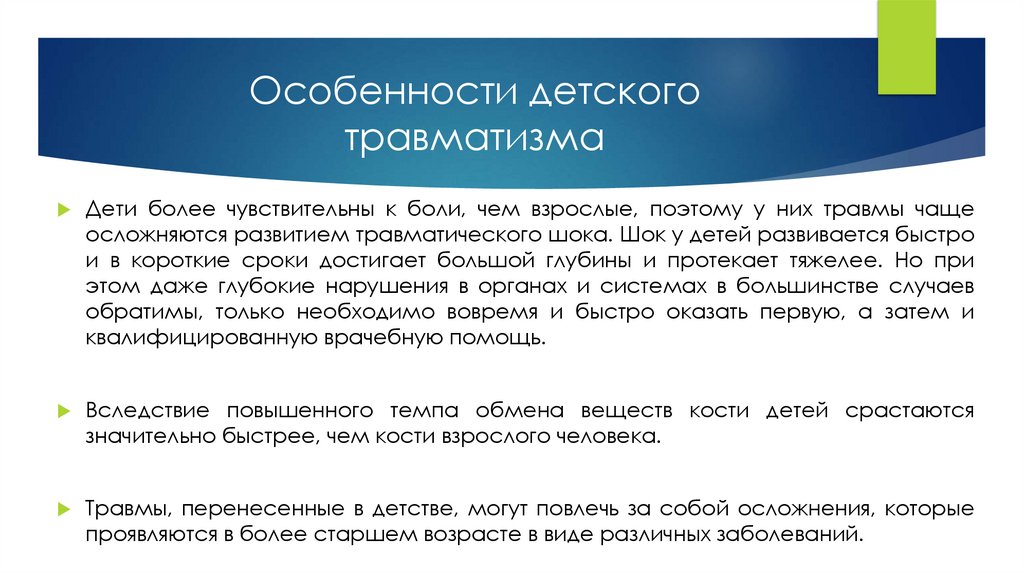 Особенности детского травматизма

Дети более чувствительны к боли, чем взрослые, поэтому у них травмы чаще осложняются развитием травматического шока. Шок у детей развивается быстро и в короткие сроки достигает большой глубины и протекает тяжелее. Но при этом даже глубокие нарушения в органах и системах в большинстве случаев обратимы, только необходимо вовремя и быстро оказать первую, а затем и квалифицированную врачебную помощь.

Вследствие повышенного темпа обмена веществ кости детей срастаются значительно быстрее, чем кости взрослого человека.

Травмы, перенесенные в детстве, могут повлечь за собой осложнения, которые проявляются в более старшем возрасте в виде различных заболеваний.